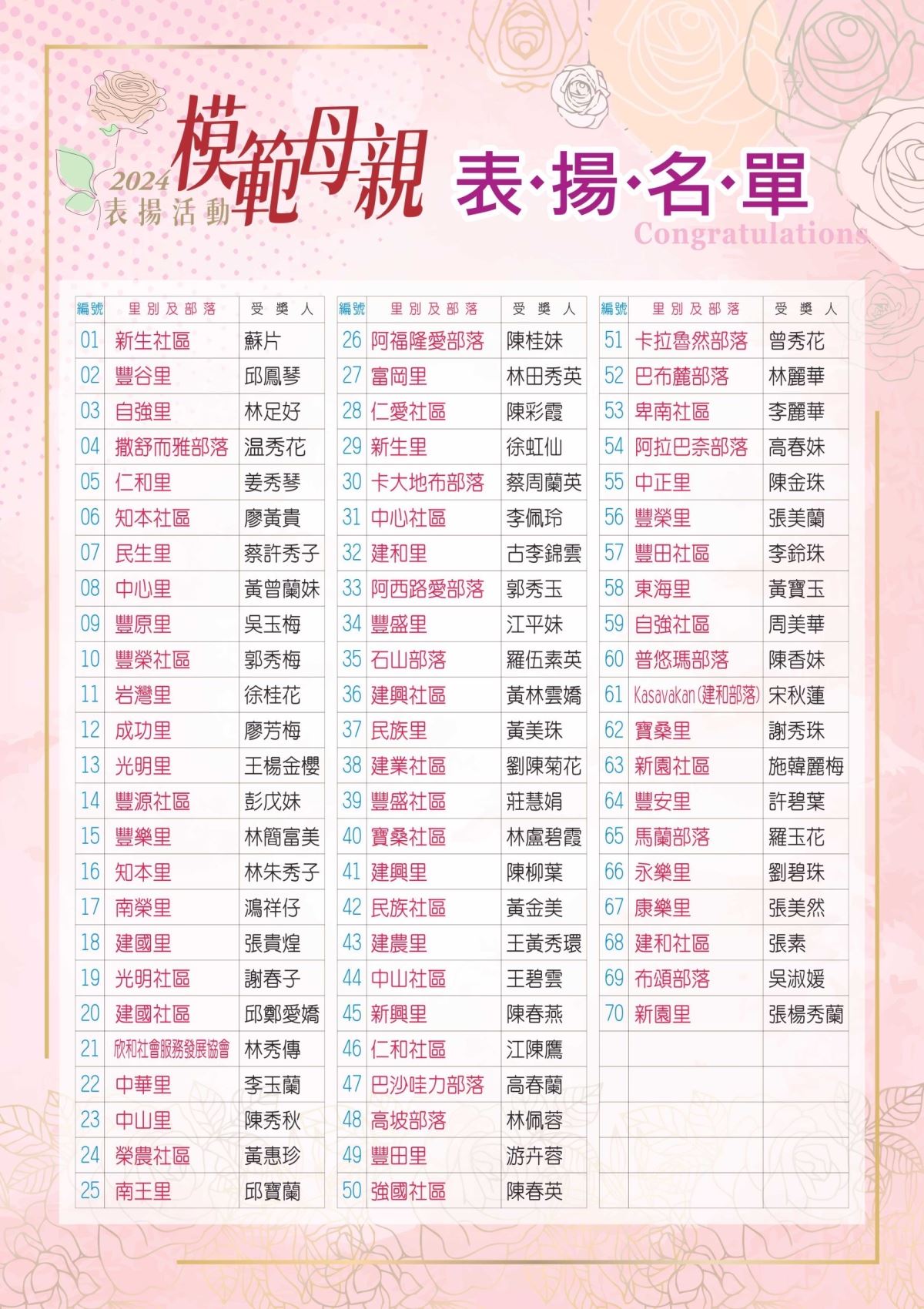 2024 表揚活動 模範母親 表·揚·名·單

Congratulations

| 編號 | 里別及部落 | 受獎人 |
|---|---|---|
| 01 | 新生社區 | 蘇片 |
| 02 | 豐谷里 | 邱鳳琴 |
| 03 | 自強里 | 林足好 |
| 04 | 撒舒而雅部落 | 温秀花 |
| 05 | 仁和里 | 姜秀琴 |
| 06 | 知本社區 | 廖黃貴 |
| 07 | 民生里 | 蔡許秀子 |
| 08 | 中心里 | 黃曾蘭妹 |
| 09 | 豐原里 | 吳玉梅 |
| 10 | 豐榮社區 | 郭秀梅 |
| 11 | 岩灣里 | 徐桂花 |
| 12 | 成功里 | 廖芳梅 |
| 13 | 光明里 | 王楊金櫻 |
| 14 | 豐源社區 | 彭戊妹 |
| 15 | 豐樂里 | 林簡富美 |
| 16 | 知本里 | 林朱秀子 |
| 17 | 南榮里 | 鴻祥仔 |
| 18 | 建國里 | 張貴煌 |
| 19 | 光明社區 | 謝春子 |
| 20 | 建國社區 | 邱鄭愛嬌 |
| 21 | 欣和社會服務發展協會 | 林秀傳 |
| 22 | 中華里 | 李玉蘭 |
| 23 | 中山里 | 陳秀秋 |
| 24 | 榮農社區 | 黃惠珍 |
| 25 | 南王里 | 邱寶蘭 |

| 編號 | 里別及部落 | 受獎人 |
|---|---|---|
| 26 | 阿福隆愛部落 | 陳桂妹 |
| 27 | 富岡里 | 林田秀英 |
| 28 | 仁愛社區 | 陳彩霞 |
| 29 | 新生里 | 徐虹仙 |
| 30 | 卡大地布部落 | 蔡周蘭英 |
| 31 | 中心社區 | 李佩玲 |
| 32 | 建和里 | 古李錦雲 |
| 33 | 阿西路愛部落 | 郭秀玉 |
| 34 | 豐盛里 | 江平妹 |
| 35 | 石山部落 | 羅伍素英 |
| 36 | 建興社區 | 黃林雲嬌 |
| 37 | 民族里 | 黃美珠 |
| 38 | 建業社區 | 劉陳菊花 |
| 39 | 豐盛社區 | 莊慧娟 |
| 40 | 寶桑社區 | 林盧碧霞 |
| 41 | 建興里 | 陳柳葉 |
| 42 | 民族社區 | 黃金美 |
| 43 | 建農里 | 王黃秀環 |
| 44 | 中山社區 | 王碧雲 |
| 45 | 新興里 | 陳春燕 |
| 46 | 仁和社區 | 江陳鷹 |
| 47 | 巴沙哇力部落 | 高春蘭 |
| 48 | 高坡部落 | 林佩蓉 |
| 49 | 豐田里 | 游卉蓉 |
| 50 | 強國社區 | 陳春英 |

| 編號 | 里別及部落 | 受獎人 |
|---|---|---|
| 51 | 卡拉魯然部落 | 曾秀花 |
| 52 | 巴布麓部落 | 林麗華 |
| 53 | 卑南社區 | 李麗華 |
| 54 | 阿拉巴奈部落 | 高春妹 |
| 55 | 中正里 | 陳金珠 |
| 56 | 豐榮里 | 張美蘭 |
| 57 | 豐田社區 | 李鈴珠 |
| 58 | 東海里 | 黃寶玉 |
| 59 | 自強社區 | 周美華 |
| 60 | 普悠瑪部落 | 陳香妹 |
| 61 | Kasavakan(建和部落) | 宋秋蓮 |
| 62 | 寶桑里 | 謝秀珠 |
| 63 | 新園社區 | 施韓麗梅 |
| 64 | 豐安里 | 許碧葉 |
| 65 | 馬蘭部落 | 羅玉花 |
| 66 | 永樂里 | 劉碧珠 |
| 67 | 康樂里 | 張美然 |
| 68 | 建和社區 | 張素 |
| 69 | 布頌部落 | 吳淑媛 |
| 70 | 新園里 | 張楊秀蘭 |